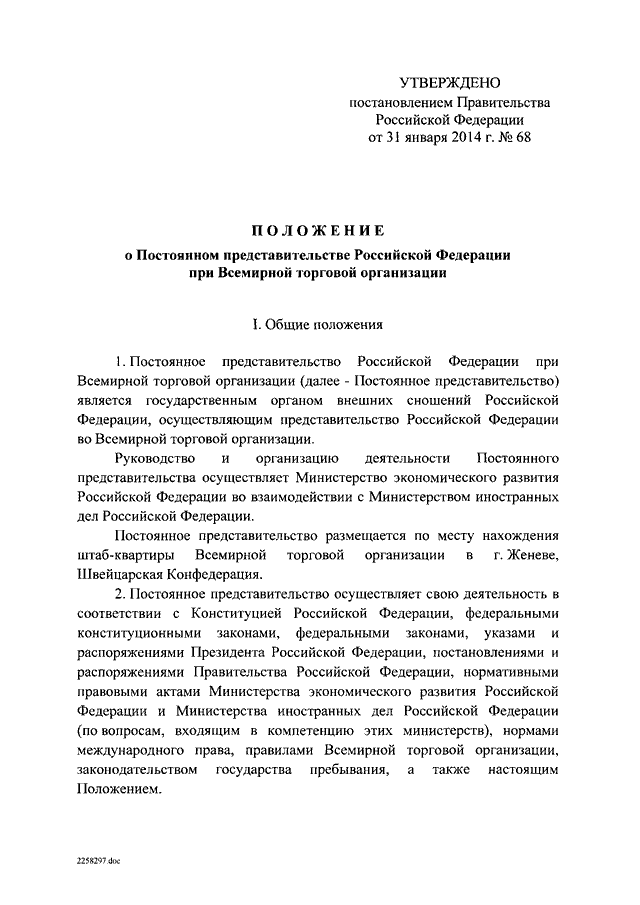 УТВЕРЖДЕНО
постановлением Правительства
Российской Федерации
от 31 января 2014 г. № 68

ПОЛОЖЕНИЕ
о Постоянном представительстве Российской Федерации при Всемирной торговой организации

I. Общие положения

1. Постоянное представительство Российской Федерации при Всемирной торговой организации (далее - Постоянное представительство) является государственным органом внешних сношений Российской Федерации, осуществляющим представительство Российской Федерации во Всемирной торговой организации.

Руководство и организацию деятельности Постоянного представительства осуществляет Министерство экономического развития Российской Федерации во взаимодействии с Министерством иностранных дел Российской Федерации.

Постоянное представительство размещается по месту нахождения штаб-квартиры Всемирной торговой организации в г. Женеве, Швейцарская Конфедерация.

2. Постоянное представительство осуществляет свою деятельность в соответствии с Конституцией Российской Федерации, федеральными конституционными законами, федеральными законами, указами и распоряжениями Президента Российской Федерации, постановлениями и распоряжениями Правительства Российской Федерации, нормативными правовыми актами Министерства экономического развития Российской Федерации и Министерства иностранных дел Российской Федерации (по вопросам, входящим в компетенцию этих министерств), нормами международного права, правилами Всемирной торговой организации, законодательством государства пребывания, а также настоящим Положением.

2258297.doc